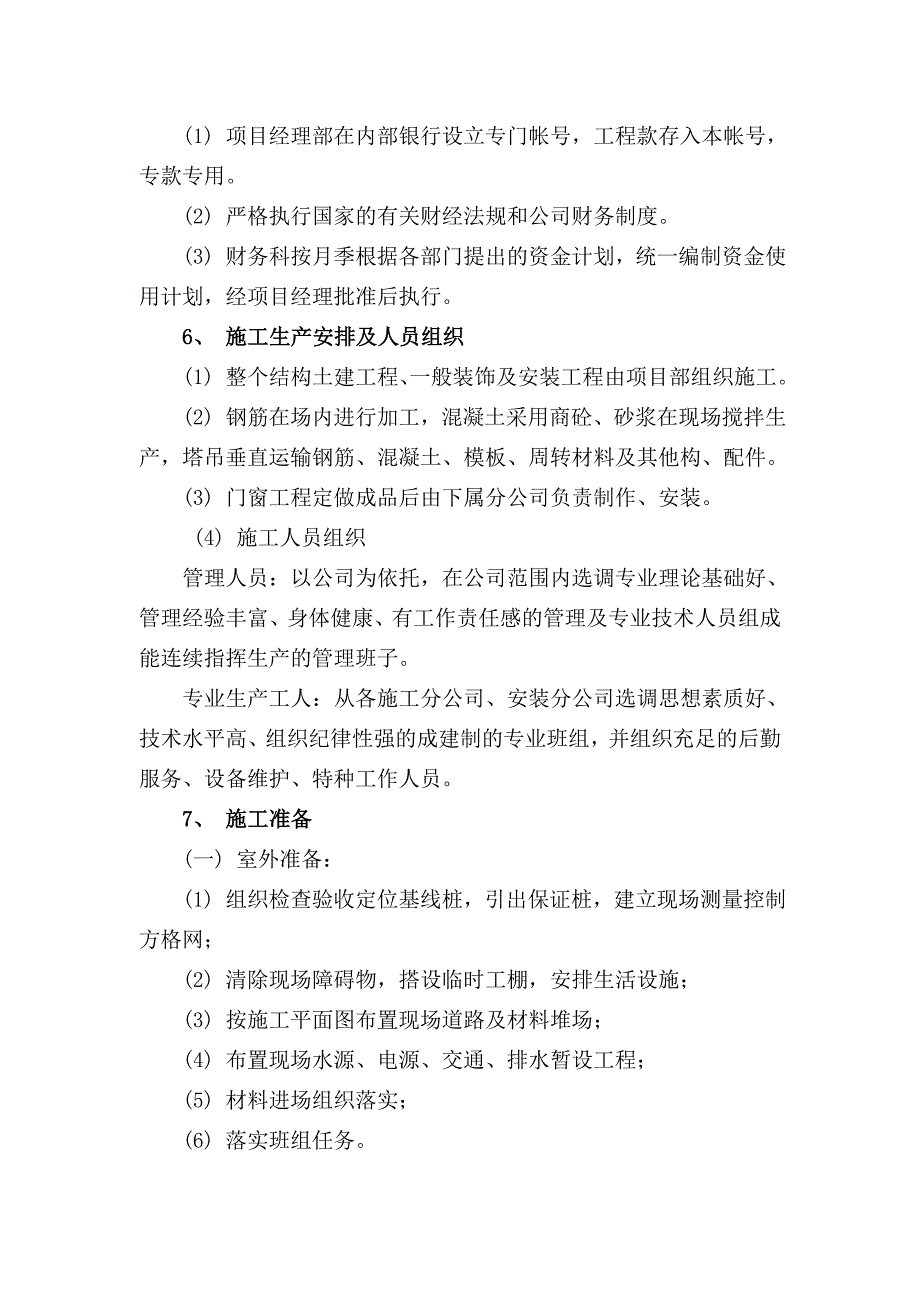 (1) 项目经理部在内部银行设立专门帐号，工程款存入本帐号，专款专用。

(2) 严格执行国家的有关财经法规和公司财务制度。

(3) 财务科按月季根据各部门提出的资金计划，统一编制资金使用计划，经项目经理批准后执行。

6、 施工生产安排及人员组织

(1) 整个结构土建工程、一般装饰及安装工程由项目部组织施工。

(2) 钢筋在场内进行加工，混凝土采用商砼、砂浆在现场搅拌生产，塔吊垂直运输钢筋、混凝土、模板、周转材料及其他构、配件。

(3) 门窗工程定做成品后由下属分公司负责制作、安装。

(4) 施工人员组织

管理人员：以公司为依托，在公司范围内选调专业理论基础好、管理经验丰富、身体健康、有工作责任感的管理及专业技术人员组成能连续指挥生产的管理班子。

专业生产工人：从各施工分公司、安装分公司选调思想素质好、技术水平高、组织纪律性强的成建制的专业班组，并组织充足的后勤服务、设备维护、特种工作人员。

7、 施工准备

(一) 室外准备：

(1) 组织检查验收定位基线桩，引出保证桩，建立现场测量控制方格网；

(2) 清除现场障碍物，搭设临时工棚，安排生活设施；

(3) 按施工平面图布置现场道路及材料堆场；

(4) 布置现场水源、电源、交通、排水暂设工程；

(5) 材料进场组织落实；

(6) 落实班组任务。